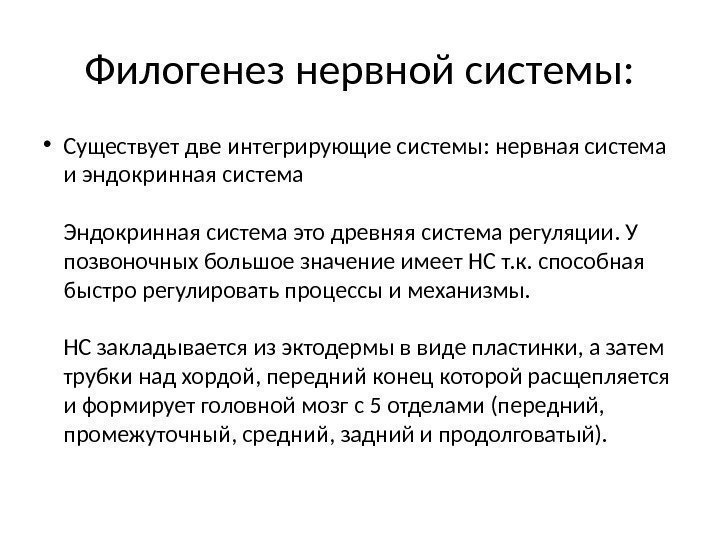 Филогенез нервной системы:

• Существует две интегрирующие системы: нервная система и эндокринная система

Эндокринная система это древняя система регуляции. У позвоночных большое значение имеет НС т.к. способная быстро регулировать процессы и механизмы.

НС закладывается из эктодермы в виде пластинки, а затем трубки над хордой, передний конец которой расщепляется и формирует головной мозг с 5 отделами (передний, промежуточный, средний, задний и продолговатый).